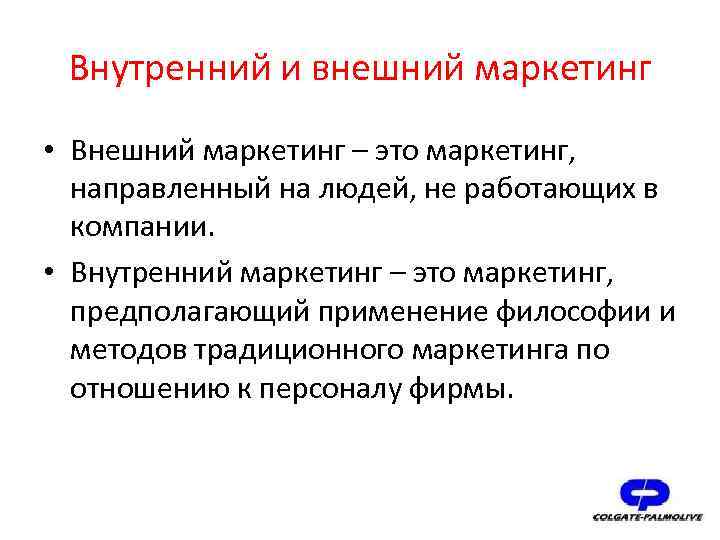 Внутренний и внешний маркетинг

• Внешний маркетинг – это маркетинг, направленный на людей, не работающих в компании.

• Внутренний маркетинг – это маркетинг, предполагающий применение философии и методов традиционного маркетинга по отношению к персоналу фирмы.

COLGATE-PALMOLIVE